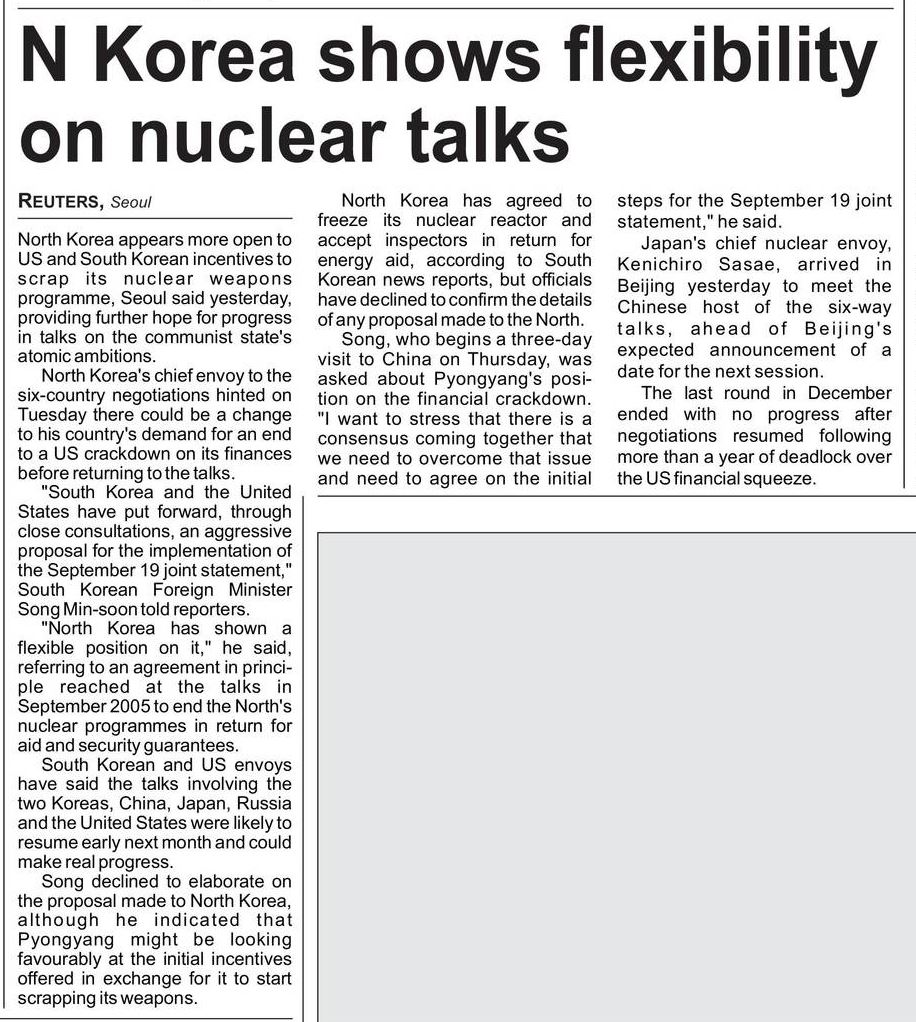 N Korea shows flexibility on nuclear talks

REUTERS, Seoul

North Korea appears more open to US and South Korean incentives to scrap its nuclear weapons programme, Seoul said yesterday, providing further hope for progress in talks on the communist state's atomic ambitions.

North Korea's chief envoy to the six-country negotiations hinted on Tuesday there could be a change to his country's demand for an end to a US crackdown on its finances before returning to the talks.

"South Korea and the United States have put forward, through close consultations, an aggressive proposal for the implementation of the September 19 joint statement," South Korean Foreign Minister Song Min-soon told reporters.

"North Korea has shown a flexible position on it," he said, referring to an agreement in principle reached at the talks in September 2005 to end the North's nuclear programmes in return for aid and security guarantees.

South Korean and US envoys have said the talks involving the two Koreas, China, Japan, Russia and the United States were likely to resume early next month and could make real progress.

Song declined to elaborate on the proposal made to North Korea, although he indicated that Pyongyang might be looking favourably at the initial incentives offered in exchange for it to start scrapping its weapons.

North Korea has agreed to freeze its nuclear reactor and accept inspectors in return for energy aid, according to South Korean news reports, but officials have declined to confirm the details of any proposal made to the North.

Song, who begins a three-day visit to China on Thursday, was asked about Pyongyang's position on the financial crackdown. "I want to stress that there is a consensus coming together that we need to overcome that issue and need to agree on the initial steps for the September 19 joint statement," he said.

Japan's chief nuclear envoy, Kenichiro Sasae, arrived in Beijing yesterday to meet the Chinese host of the six-way talks, ahead of Beijing's expected announcement of a date for the next session.

The last round in December ended with no progress after negotiations resumed following more than a year of deadlock over the US financial squeeze.